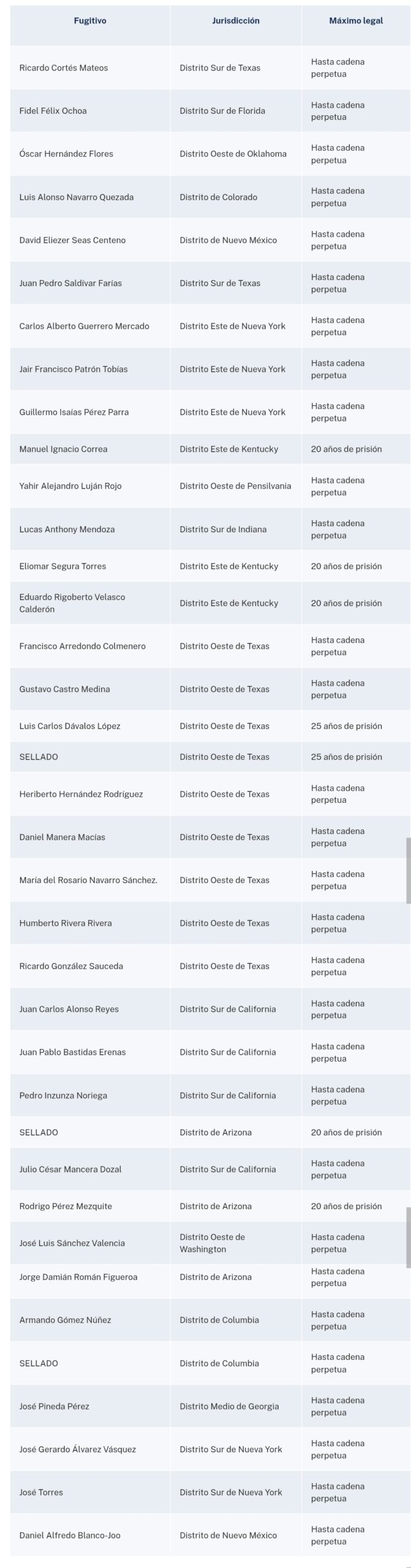 | Fugitivo | Jurisdicción | Máximo legal |
|---|---|---|
| Ricardo Cortés Mateos | Distrito Sur de Texas | Hasta cadena perpetua |
| Fidel Félix Ochoa | Distrito Sur de Florida | Hasta cadena perpetua |
| Óscar Hernández Flores | Distrito Oeste de Oklahoma | Hasta cadena perpetua |
| Luis Alonso Navarro Quezada | Distrito de Colorado | Hasta cadena perpetua |
| David Eliezer Seas Centeno | Distrito de Nuevo México | Hasta cadena perpetua |
| Juan Pedro Saldívar Farías | Distrito Sur de Texas | Hasta cadena perpetua |
| Carlos Alberto Guerrero Mercado | Distrito Este de Nueva York | Hasta cadena perpetua |
| Jair Francisco Patrón Tobías | Distrito Este de Nueva York | Hasta cadena perpetua |
| Guillermo Isaías Pérez Parra | Distrito Este de Nueva York | Hasta cadena perpetua |
| Manuel Ignacio Correa | Distrito Este de Kentucky | 20 años de prisión |
| Yahir Alejandro Luján Rojo | Distrito Oeste de Pensilvania | Hasta cadena perpetua |
| Lucas Anthony Mendoza | Distrito Sur de Indiana | Hasta cadena perpetua |
| Eliomar Segura Torres | Distrito Este de Kentucky | 20 años de prisión |
| Eduardo Rigoberto Velasco Calderón | Distrito Este de Kentucky | 20 años de prisión |
| Francisco Arredondo Colmenero | Distrito Oeste de Texas | Hasta cadena perpetua |
| Gustavo Castro Medina | Distrito Oeste de Texas | Hasta cadena perpetua |
| Luis Carlos Dávalos López | Distrito Oeste de Texas | 25 años de prisión |
| SELLADO | Distrito Oeste de Texas | 25 años de prisión |
| Heriberto Hernández Rodríguez | Distrito Oeste de Texas | Hasta cadena perpetua |
| Daniel Manera Macías | Distrito Oeste de Texas | Hasta cadena perpetua |
| María del Rosario Navarro Sánchez. | Distrito Oeste de Texas | Hasta cadena perpetua |
| Humberto Rivera Rivera | Distrito Oeste de Texas | Hasta cadena perpetua |
| Ricardo González Sauceda | Distrito Oeste de Texas | Hasta cadena perpetua |
| Juan Carlos Alonso Reyes | Distrito Sur de California | Hasta cadena perpetua |
| Juan Pablo Bastidas Erenas | Distrito Sur de California | Hasta cadena perpetua |
| Pedro Inzunza Noriega | Distrito Sur de California | Hasta cadena perpetua |
| SELLADO | Distrito de Arizona | 20 años de prisión |
| Julio César Mancera Dozal | Distrito Sur de California | Hasta cadena perpetua |
| Rodrigo Pérez Mezquite | Distrito de Arizona | 20 años de prisión |
| José Luis Sánchez Valencia | Distrito Oeste de Washington | Hasta cadena perpetua |
| Jorge Damián Román Figueroa | Distrito de Arizona | Hasta cadena perpetua |
| Armando Gómez Núñez | Distrito de Columbia | Hasta cadena perpetua |
| SELLADO | Distrito de Columbia | Hasta cadena perpetua |
| José Pineda Pérez | Distrito Medio de Georgia | Hasta cadena perpetua |
| José Gerardo Álvarez Vásquez | Distrito Sur de Nueva York | Hasta cadena perpetua |
| José Torres | Distrito Sur de Nueva York | Hasta cadena perpetua |
| Daniel Alfredo Blanco-Joo | Distrito de Nuevo México | Hasta cadena perpetua |